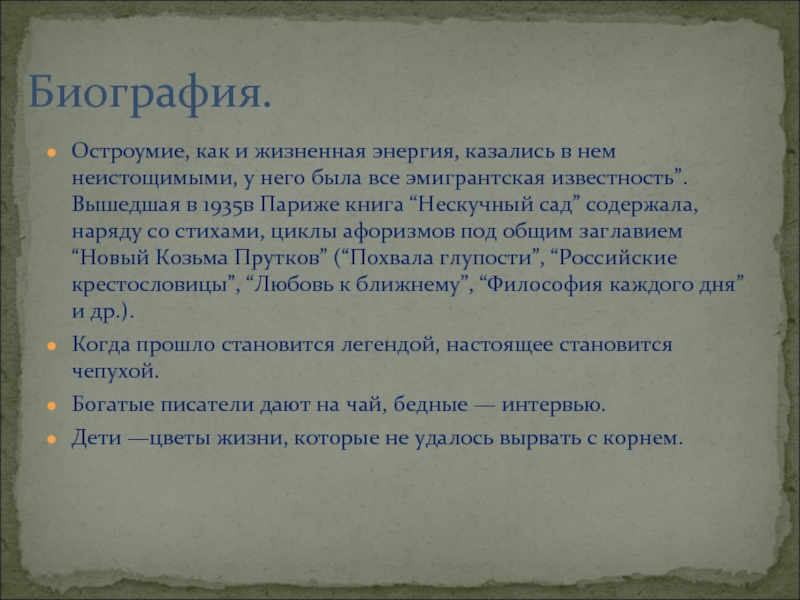 Биография.

Остроумие, как и жизненная энергия, казались в нем неистощимыми, у него была все эмигрантская известность”. Вышедшая в 1935в Париже книга “Нескучный сад” содержала, наряду со стихами, циклы афоризмов под общим заглавием “Новый Козьма Прутков” (“Похвала глупости”, “Российские крестословицы”, “Любовь к ближнему”, “Философия каждого дня” и др.).

Когда прошло становится легендой, настоящее становится чепухой.

Богатые писатели дают на чай, бедные — интервью.

Дети —цветы жизни, которые не удалось вырвать с корнем.